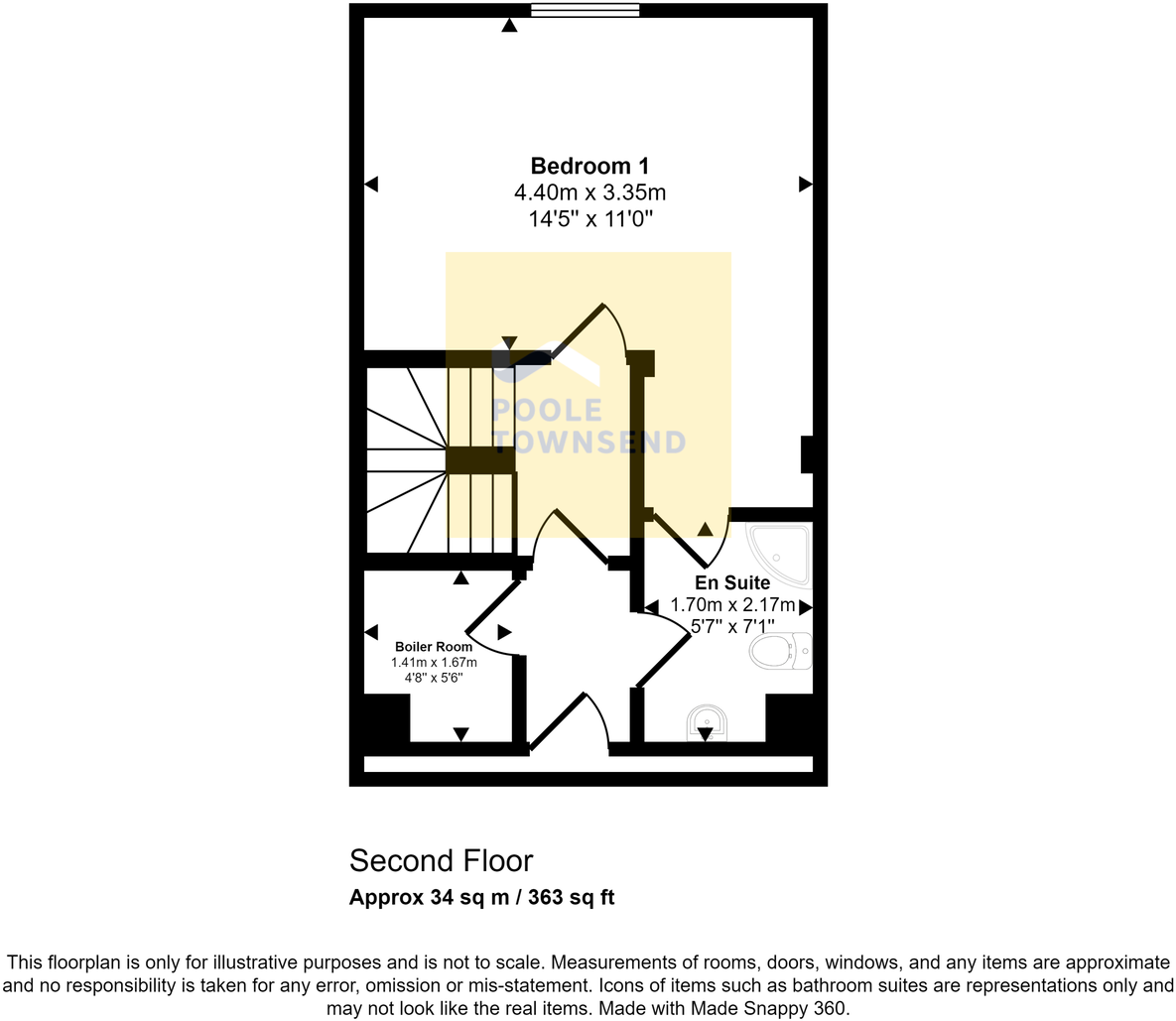 Bedroom 1
4.40m x 3.35m
14'5" x 11'0"

POOLE
TOWNSEND

En Suite
1.70m x 2.17m
5'7" x 7'1"

Boiler Room
1.41m x 1.67m
4'8" x 5'6"

Second Floor
Approx 34 sq m / 363 sq ft

This floorplan is only for illustrative purposes and is not to scale. Measurements of rooms, doors, windows, and any items are approximate and no responsibility is taken for any error, omission or mis-statement. Icons of items such as bathroom suites are representations only and may not look like the real items. Made with Made Snappy 360.